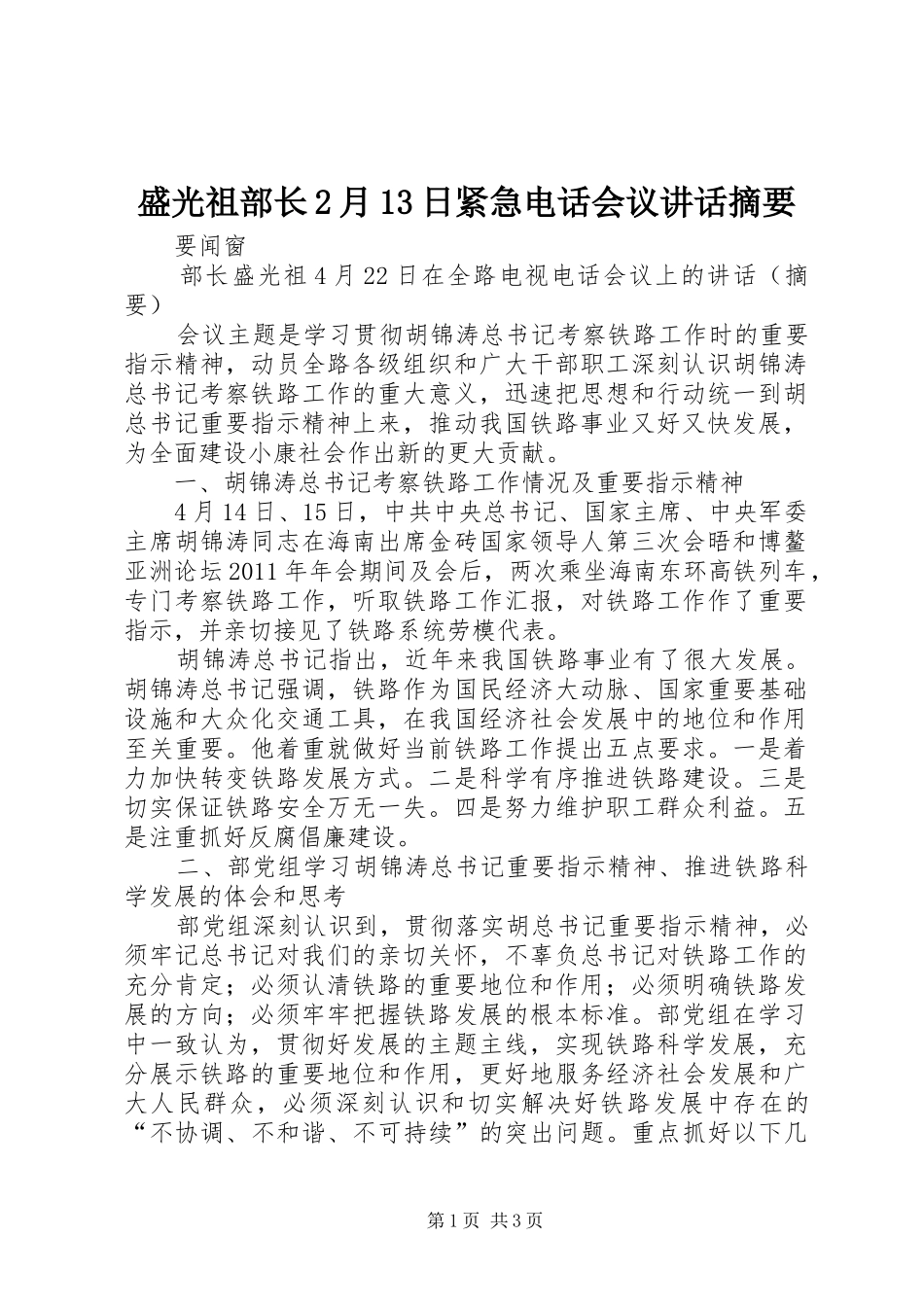 盛光祖部长2月13日紧急电话会议讲话摘要

要闻窗

部长盛光祖4月22日在全路电视电话会议上的讲话（摘要）

会议主题是学习贯彻胡锦涛总书记考察铁路工作时的重要指示精神，动员全路各级组织和广大干部职工深刻认识胡锦涛总书记考察铁路工作的重大意义，迅速把思想和行动统一到胡总书记重要指示精神上来，推动我国铁路事业又好又快发展，为全面建设小康社会作出新的更大贡献。

一、胡锦涛总书记考察铁路工作情况及重要指示精神

4月14日、15日，中共中央总书记、国家主席、中央军委主席胡锦涛同志在海南出席金砖国家领导人第三次会晤和博鳌亚洲论坛2011年年会期间及会后，两次乘坐海南东环高铁列车，专门考察铁路工作，听取铁路工作汇报，对铁路工作作了重要指示，并亲切接见了铁路系统劳模代表。

胡锦涛总书记指出，近年来我国铁路事业有了很大发展。胡锦涛总书记强调，铁路作为国民经济大动脉、国家重要基础设施和大众化交通工具，在我国经济社会发展中的地位和作用至关重要。他着重就做好当前铁路工作提出五点要求。一是着力加快转变铁路发展方式。二是科学有序推进铁路建设。三是切实保证铁路安全万无一失。四是努力维护职工群众利益。五是注重抓好反腐倡廉建设。

二、部党组学习胡锦涛总书记重要指示精神、推进铁路科学发展的体会和思考

部党组深刻认识到，贯彻落实胡总书记重要指示精神，必须牢记总书记对我们的亲切关怀，不辜负总书记对铁路工作的充分肯定；必须认清铁路的重要地位和作用；必须明确铁路发展的方向；必须牢牢把握铁路发展的根本标准。部党组在学习中一致认为，贯彻好发展的主题主线，实现铁路科学发展，充分展示铁路的重要地位和作用，更好地服务经济社会发展和广大人民群众，必须深刻认识和切实解决好铁路发展中存在的“不协调、不和谐、不可持续”的突出问题。重点抓好以下几

第1页 共3页